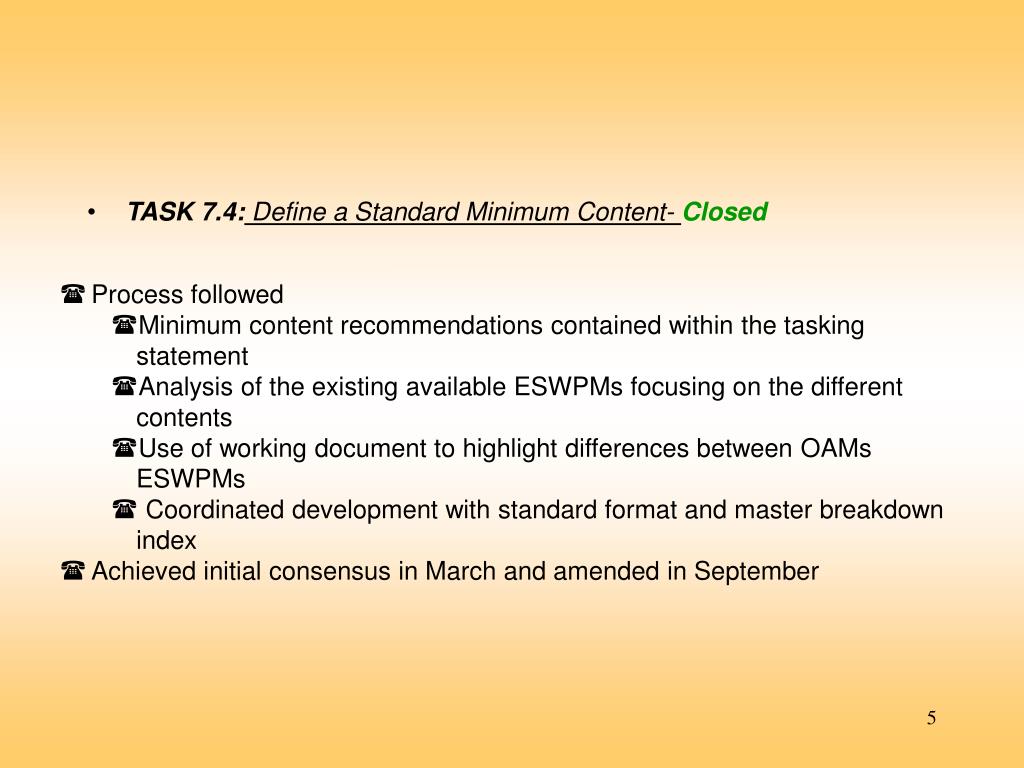 • TASK 7.4: Define a Standard Minimum Content- Closed

☎ Process followed
☎Minimum content recommendations contained within the tasking statement
☎Analysis of the existing available ESWPMs focusing on the different contents
☎Use of working document to highlight differences between OAMs ESWPMs
☎ Coordinated development with standard format and master breakdown index
☎ Achieved initial consensus in March and amended in September

5